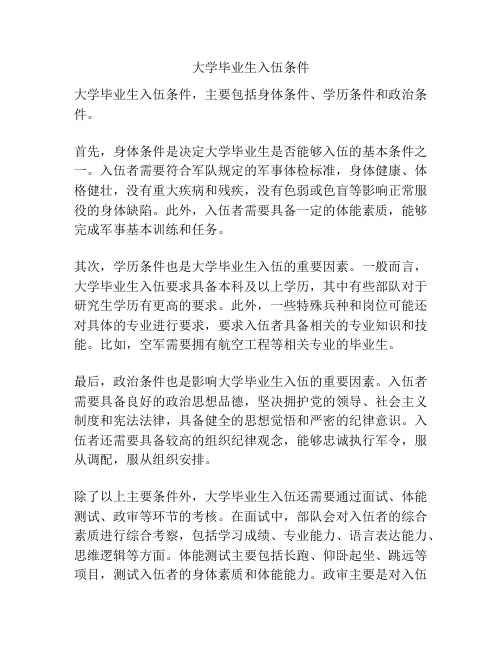 大学毕业生入伍条件

大学毕业生入伍条件，主要包括身体条件、学历条件和政治条件。

首先，身体条件是决定大学毕业生是否能够入伍的基本条件之一。入伍者需要符合军队规定的军事体检标准，身体健康、体格健壮，没有重大疾病和残疾，没有色弱或色盲等影响正常服役的身体缺陷。此外，入伍者需要具备一定的体能素质，能够完成军事基本训练和任务。

其次，学历条件也是大学毕业生入伍的重要因素。一般而言，大学毕业生入伍要求具备本科及以上学历，其中有些部队对于研究生学历有更高的要求。此外，一些特殊兵种和岗位可能还对具体的专业进行要求，要求入伍者具备相关的专业知识和技能。比如，空军需要拥有航空工程等相关专业的毕业生。

最后，政治条件也是影响大学毕业生入伍的重要因素。入伍者需要具备良好的政治思想品德，坚决拥护党的领导、社会主义制度和宪法法律，具备健全的思想觉悟和严密的纪律意识。入伍者还需要具备较高的组织纪律观念，能够忠诚执行军令，服从调配，服从组织安排。

除了以上主要条件外，大学毕业生入伍还需要通过面试、体能测试、政审等环节的考核。在面试中，部队会对入伍者的综合素质进行综合考察，包括学习成绩、专业能力、语言表达能力、思维逻辑等方面。体能测试主要包括长跑、仰卧起坐、跳远等项目，测试入伍者的身体素质和体能能力。政审主要是对入伍